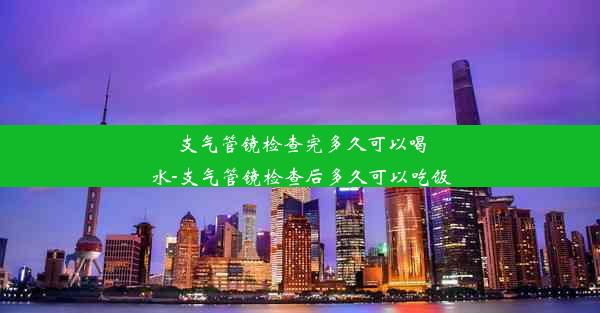 支气管镜检查完多久可以喝水-支气管镜检查后多久可以吃饭